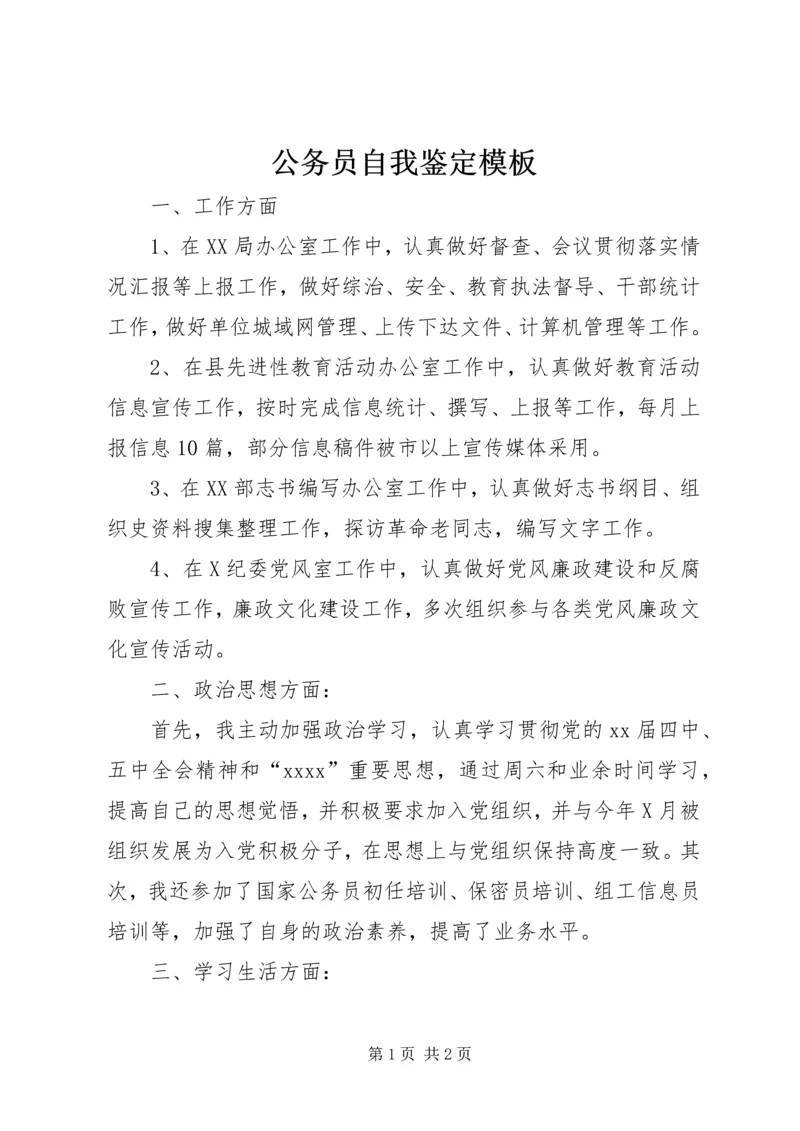 公务员自我鉴定模板

一、工作方面

1、在XX局办公室工作中，认真做好督查、会议贯彻落实情况汇报等上报工作，做好综治、安全、教育执法督导、干部统计工作，做好单位城域网管理、上传下达文件、计算机管理等工作。

2、在县先进性教育活动办公室工作中，认真做好教育活动信息宣传工作，按时完成信息统计、撰写、上报等工作，每月上报信息10篇，部分信息稿件被市以上宣传媒体采用。

3、在XX部志书编写办公室工作中，认真做好志书纲目、组织史资料搜集整理工作，探访革命老同志，编写文字工作。

4、在X纪委党风室工作中，认真做好党风廉政建设和反腐败宣传工作，廉政文化建设工作，多次组织参与各类党风廉政文化宣传活动。

二、政治思想方面：

首先，我主动加强政治学习，认真学习贯彻党的xx届四中、五中全会精神和“xxxx”重要思想，通过周六和业余时间学习，提高自己的思想觉悟，并积极要求加入党组织，并与今年X月被组织发展为入党积极分子，在思想上与党组织保持高度一致。其次，我还参加了国家公务员初任培训、保密员培训、组工信息员培训等，加强了自身的政治素养，提高了业务水平。

三、学习生活方面：

第1页 共2页